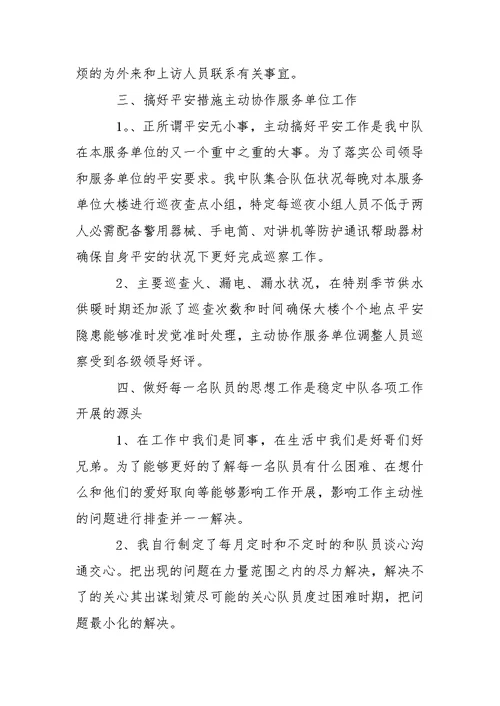 烦的为外来和上访人员联系有关事宜。

三、搞好平安措施主动协作服务单位工作

1。、正所谓平安无小事，主动搞好平安工作是我中队在本服务单位的又一个重中之重的大事。为了落实公司领导和服务单位的平安要求。我中队集合队伍状况每晚对本服务单位大楼进行巡夜查点小组，特定每巡夜小组人员不低于两人必需配备警用器械、手电筒、对讲机等防护通讯帮助器材确保自身平安的状况下更好完成巡察工作。

2、主要巡查火、漏电、漏水状况，在特别季节供水供暖时期还加派了巡查次数和时间确保大楼个个地点平安隐患能够准时发觉准时处理，主动协作服务单位调整人员巡察受到各级领导好评。

四、做好每一名队员的思想工作是稳定中队各项工作开展的源头

1、在工作中我们是同事，在生活中我们是好哥们好兄弟。为了能够更好的了解每一名队员有什么困难、在想什么和他们的爱好取向等能够影响工作开展，影响工作主动性的问题进行排查并一一解决。

2、我自行制定了每月定时和不定时的和队员谈心沟通交心。把出现的问题在力量范围之内的尽力解决，解决不了的关心其出谋划策尽可能的关心队员度过困难时期，把问题最小化的解决。